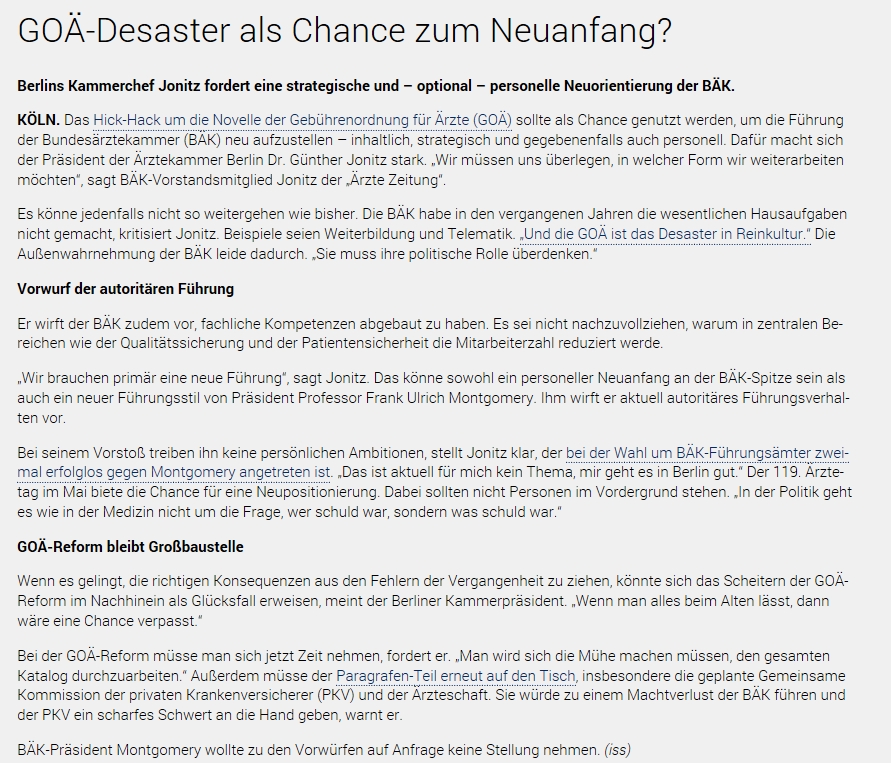 GOÄ-Desaster als Chance zum Neuanfang?

Berlins Kammerchef Jonitz fordert eine strategische und – optional – personelle Neuorientierung der BÄK.

KÖLN. Das Hick-Hack um die Novelle der Gebührenordnung für Ärzte (GOÄ) sollte als Chance genutzt werden, um die Führung der Bundesärztekammer (BÄK) neu aufzustellen – inhaltlich, strategisch und gegebenenfalls auch personell. Dafür macht sich der Präsident der Ärztekammer Berlin Dr. Günther Jonitz stark. „Wir müssen uns überlegen, in welcher Form wir weiterarbeiten möchten", sagt BÄK-Vorstandsmitglied Jonitz der „Ärzte Zeitung".

Es könne jedenfalls nicht so weitergehen wie bisher. Die BÄK habe in den vergangenen Jahren die wesentlichen Hausaufgaben nicht gemacht, kritisiert Jonitz. Beispiele seien Weiterbildung und Telematik. „Und die GOÄ ist das Desaster in Reinkultur." Die Außenwahrnehmung der BÄK leide dadurch. „Sie muss ihre politische Rolle überdenken."

Vorwurf der autoritären Führung

Er wirft der BÄK zudem vor, fachliche Kompetenzen abgebaut zu haben. Es sei nicht nachzuvollziehen, warum in zentralen Bereichen wie der Qualitätssicherung und der Patientensicherheit die Mitarbeiterzahl reduziert werde.

„Wir brauchen primär eine neue Führung", sagt Jonitz. Das könne sowohl ein personeller Neuanfang an der BÄK-Spitze sein als auch ein neuer Führungsstil von Präsident Professor Frank Ulrich Montgomery. Ihm wirft er aktuell autoritäres Führungsverhalten vor.

Bei seinem Vorstoß treiben ihn keine persönlichen Ambitionen, stellt Jonitz klar, der bei der Wahl um BÄK-Führungsämter zweimal erfolglos gegen Montgomery angetreten ist. „Das ist aktuell für mich kein Thema, mir geht es in Berlin gut." Der 119. Ärztetag im Mai biete die Chance für eine Neupositionierung. Dabei sollten nicht Personen im Vordergrund stehen. „In der Politik geht es wie in der Medizin nicht um die Frage, wer schuld war, sondern was schuld war."

GOÄ-Reform bleibt Großbaustelle

Wenn es gelingt, die richtigen Konsequenzen aus den Fehlern der Vergangenheit zu ziehen, könnte sich das Scheitern der GOÄ-Reform im Nachhinein als Glücksfall erweisen, meint der Berliner Kammerpräsident. „Wenn man alles beim Alten lässt, dann wäre eine Chance verpasst."

Bei der GOÄ-Reform müsse man sich jetzt Zeit nehmen, fordert er. „Man wird sich die Mühe machen müssen, den gesamten Katalog durchzuarbeiten." Außerdem müsse der Paragrafen-Teil erneut auf den Tisch, insbesondere die geplante Gemeinsame Kommission der privaten Krankenversicherer (PKV) und der Ärzteschaft. Sie würde zu einem Machtverlust der BÄK führen und der PKV ein scharfes Schwert an die Hand geben, warnt er.

BÄK-Präsident Montgomery wollte zu den Vorwürfen auf Anfrage keine Stellung nehmen. (iss)